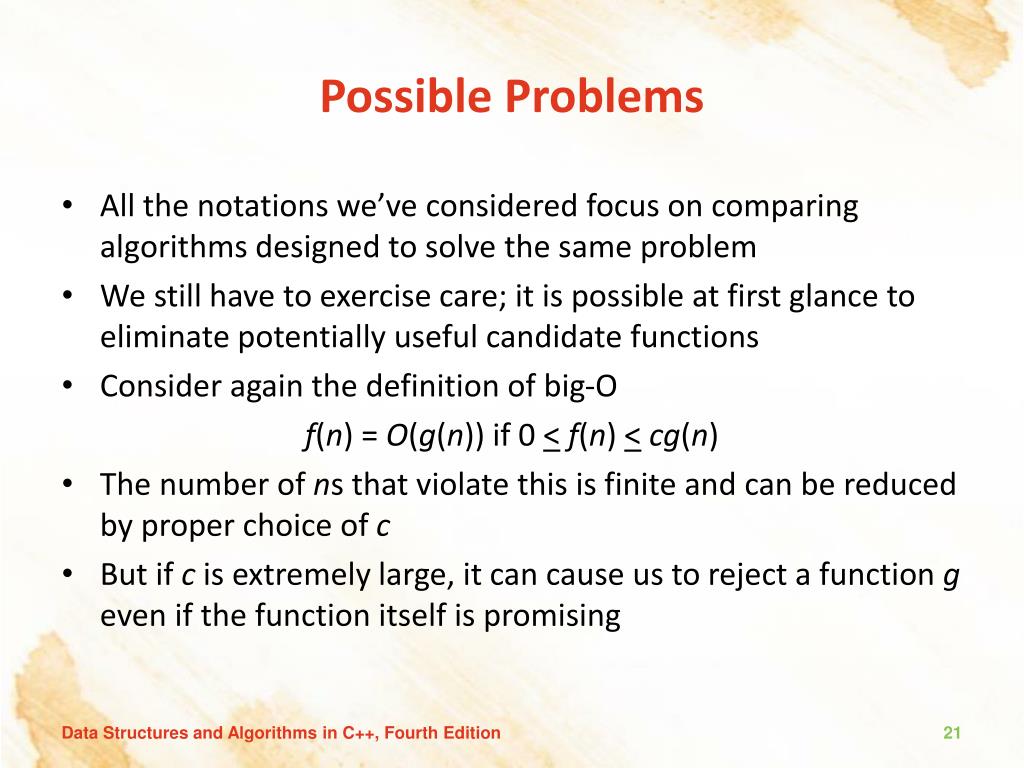 Possible Problems

• All the notations we've considered focus on comparing algorithms designed to solve the same problem
• We still have to exercise care; it is possible at first glance to eliminate potentially useful candidate functions
• Consider again the definition of big-O

$f(n) = O(g(n))$ if $0 \leq f(n) \leq cg(n)$

• The number of $n$s that violate this is finite and can be reduced by proper choice of $c$
• But if $c$ is extremely large, it can cause us to reject a function $g$ even if the function itself is promising

Data Structures and Algorithms in C++, Fourth Edition

21